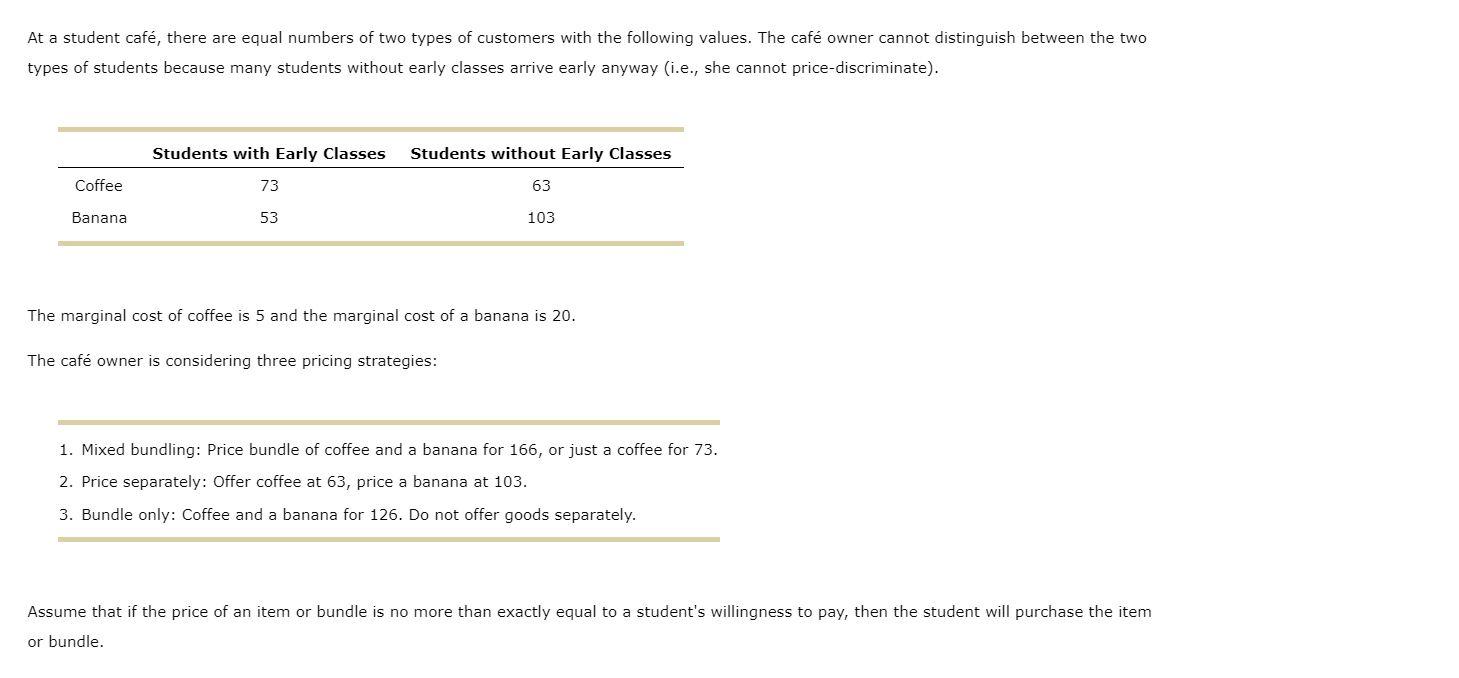 At a student café, there are equal numbers of two types of customers with the following values. The café owner cannot distinguish between the two types of students because many students without early classes arrive early anyway (i.e., she cannot price-discriminate).

| | Students with Early Classes | Students without Early Classes |
|---|---|---|
| Coffee | 73 | 63 |
| Banana | 53 | 103 |

The marginal cost of coffee is 5 and the marginal cost of a banana is 20.

The café owner is considering three pricing strategies:

1. Mixed bundling: Price bundle of coffee and a banana for 166, or just a coffee for 73.
2. Price separately: Offer coffee at 63, price a banana at 103.
3. Bundle only: Coffee and a banana for 126. Do not offer goods separately.

Assume that if the price of an item or bundle is no more than exactly equal to a student's willingness to pay, then the student will purchase the item or bundle.